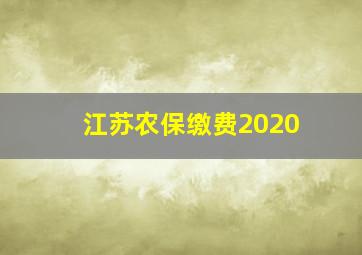 江苏农保缴费2020